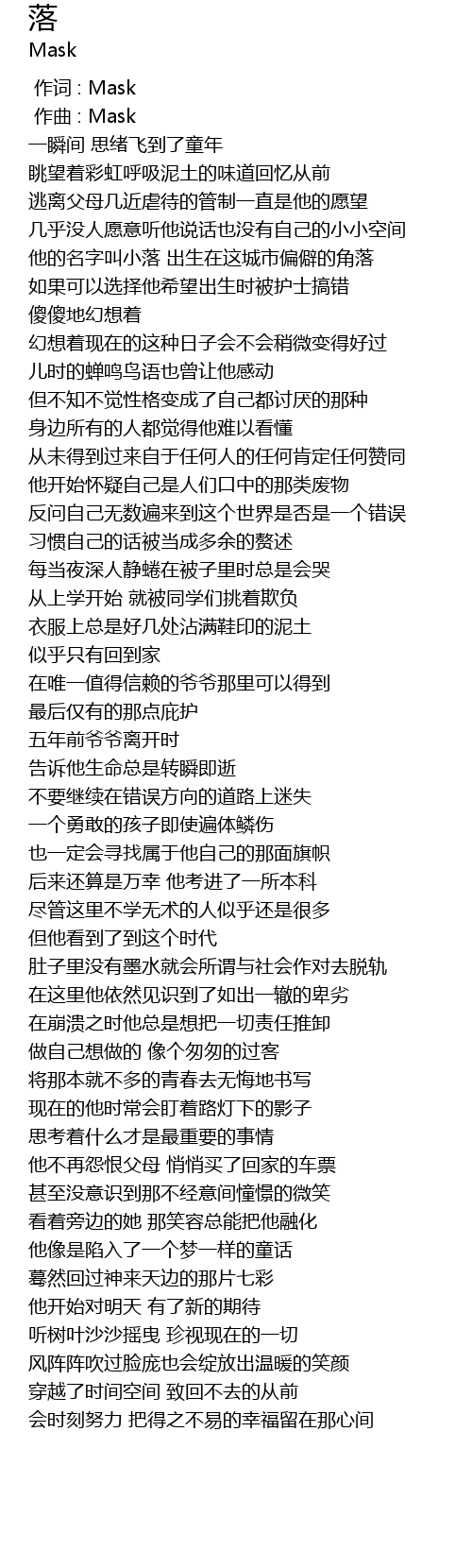 落
Mask

作词 : Mask
作曲 : Mask
一瞬间 思绪飞到了童年
眺望着彩虹呼吸泥土的味道回忆从前
逃离父母几近虐待的管制一直是他的愿望
几乎没人愿意听他说话也没有自己的小小空间
他的名字叫小落 出生在这城市偏僻的角落
如果可以选择他希望出生时被护士搞错
傻傻地幻想着
幻想着现在的这种日子会不会稍微变得好过
儿时的蝉鸣鸟语也曾让他感动
但不知不觉性格变成了自己都讨厌的那种
身边所有的人都觉得他难以看懂
从未得到过来自于任何人的任何肯定任何赞同
他开始怀疑自己是人们口中的那类废物
反问自己无数遍来到这个世界是否是一个错误
习惯自己的话被当成多余的赘述
每当夜深人静蜷在被子里时总是会哭
从上学开始 就被同学们挑着欺负
衣服上总是好几处沾满鞋印的泥土
似乎只有回到家
在唯一值得信赖的爷爷那里可以得到
最后仅有的那点庇护
五年前爷爷离开时
告诉他生命总是转瞬即逝
不要继续在错误方向的道路上迷失
一个勇敢的孩子即使遍体鳞伤
也一定会寻找属于他自己的那面旗帜
后来还算是万幸 他考进了一所本科
尽管这里不学无术的人似乎还是很多
但他看到了到这个时代
肚子里没有墨水就会所谓与社会作对去脱轨
在这里他依然见识到了如出一辙的卑劣
在崩溃之时他总是想把一切责任推卸
做自己想做的 像个匆匆的过客
将那本就不多的青春去无悔地书写
现在的他时常会盯着路灯下的影子
思考着什么才是最重要的事情
他不再怨恨父母 悄悄买了回家的车票
甚至没意识到那不经意间憧憬的微笑
看着旁边的她 那笑容总能把他融化
他像是陷入了一个梦一样的童话
蓦然回过神来天边的那片七彩
他开始对明天 有了新的期待
听树叶沙沙摇曳 珍视现在的一切
风阵阵吹过脸庞也会绽放出温暖的笑颜
穿越了时间空间 致回不去的从前
会时刻努力 把得之不易的幸福留在那心间